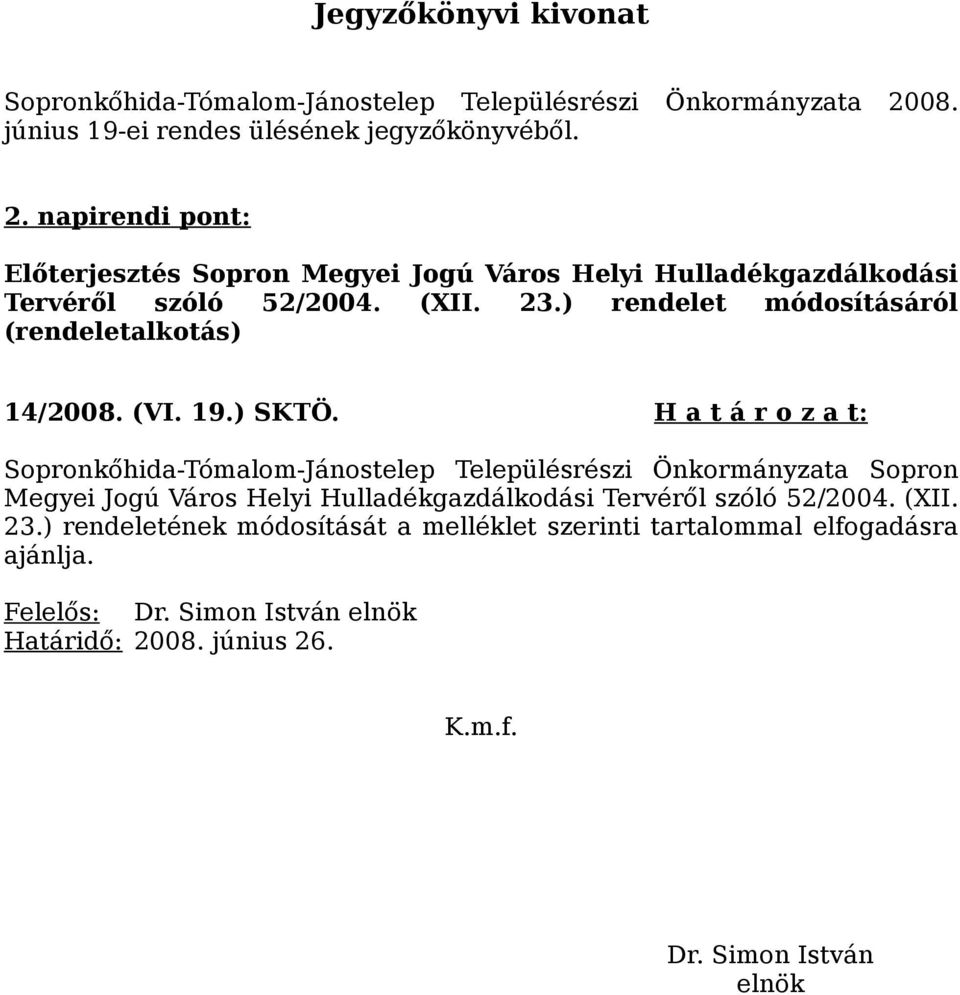 Jegyzőkönyvi kivonat

Sopronkőhida-Tómalom-Jánostelep Településrészi Önkormányzata 2008. június 19-ei rendes ülésének jegyzőkönyvéből.

2. napirendi pont:

Előterjesztés Sopron Megyei Jogú Város Helyi Hulladékgazdálkodási Tervéről szóló 52/2004. (XII. 23.) rendelet módosításáról (rendeletalkotás)

14/2008. (VI. 19.) SKTÖ. H a t á r o z a t:

Sopronkőhida-Tómalom-Jánostelep Településrészi Önkormányzata Sopron Megyei Jogú Város Helyi Hulladékgazdálkodási Tervéről szóló 52/2004. (XII. 23.) rendeletének módosítását a melléklet szerinti tartalommal elfogadásra ajánlja.

Felelős: Dr. Simon István elnök
Határidő: 2008. június 26.

K.m.f.

Dr. Simon István
elnök